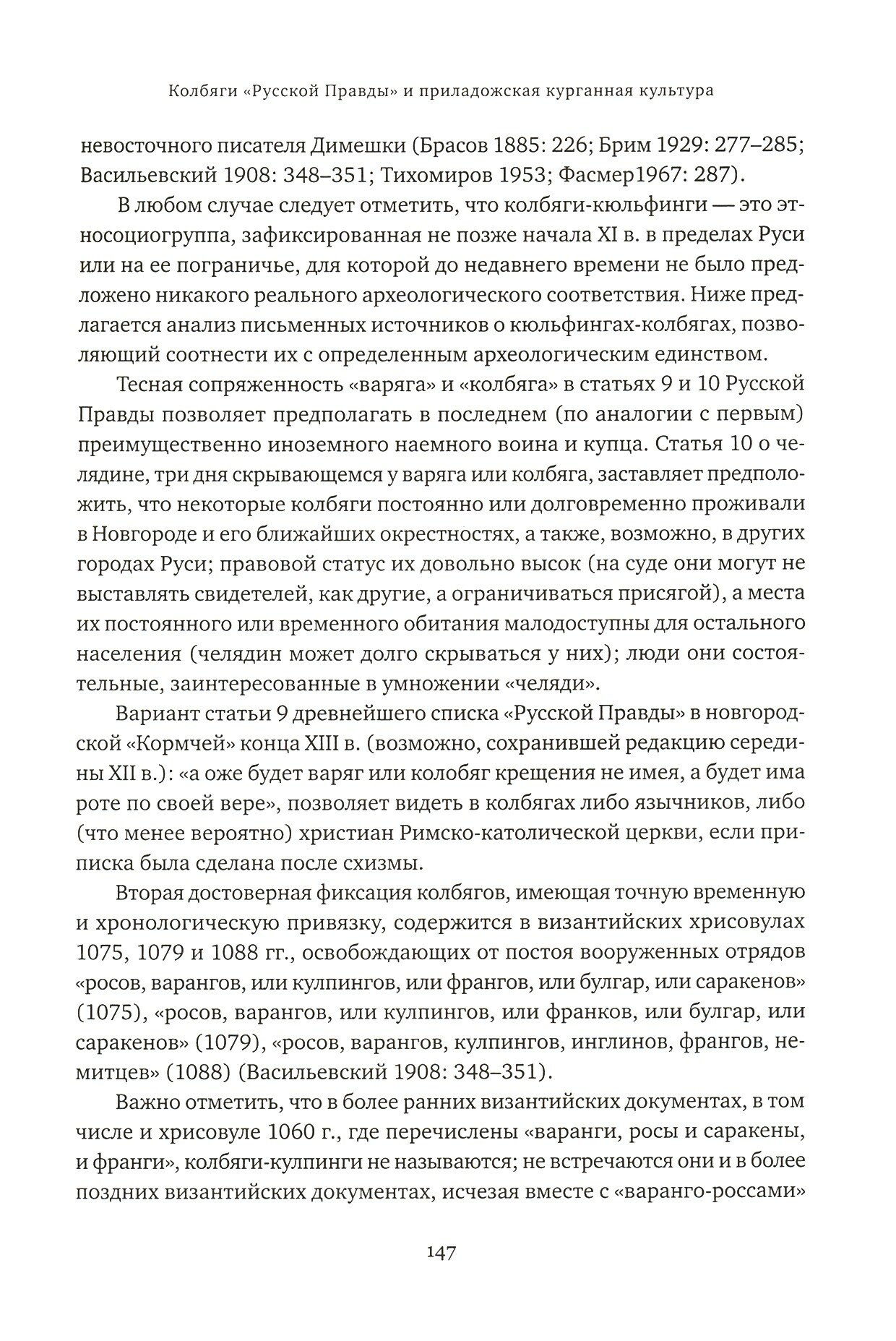 Колбяги «Русской Правды» и приладожская курганная культура

невосточного писателя Димешки (Брасов 1885: 226; Брим 1929: 277–285; Васильевский 1908: 348–351; Тихомиров 1953; Фасмер1967: 287).

В любом случае следует отметить, что колбяги-кюльфинги — это этносоциогруппа, зафиксированная не позже начала XI в. в пределах Руси или на ее пограничье, для которой до недавнего времени не было предложено никакого реального археологического соответствия. Ниже предлагается анализ письменных источников о кюльфингах-колбягах, позволяющий соотнести их с определенным археологическим единством.

Тесная сопряженность «варяга» и «колбяга» в статьях 9 и 10 Русской Правды позволяет предполагать в последнем (по аналогии с первым) преимущественно иноземного наемного воина и купца. Статья 10 о челядине, три дня скрывающемся у варяга или колбяга, заставляет предположить, что некоторые колбяги постоянно или долговременно проживали в Новгороде и его ближайших окрестностях, а также, возможно, в других городах Руси; правовой статус их довольно высок (на суде они могут не выставлять свидетелей, как другие, а ограничиваться присягой), а места их постоянного или временного обитания малодоступны для остального населения (челядин может долго скрываться у них); люди они состоятельные, заинтересованные в умножении «челяди».

Вариант статьи 9 древнейшего списка «Русской Правды» в новгородской «Кормчей» конца XIII в. (возможно, сохранившей редакцию середины XII в.): «а оже будет варяг или колобяг крещения не имея, а будет има роте по своей вере», позволяет видеть в колбягах либо язычников, либо (что менее вероятно) христиан Римско-католической церкви, если приписка была сделана после схизмы.

Вторая достоверная фиксация колбягов, имеющая точную временную и хронологическую привязку, содержится в византийских хрисовулах 1075, 1079 и 1088 гг., освобождающих от постоя вооруженных отрядов «росов, варангов, или кулпингов, или франгов, или булгар, или саракенов» (1075), «росов, варангов, или кулпингов, или франков, или булгар, или саракенов» (1079), «росов, варангов, кулпингов, инглинов, франгов, немитцев» (1088) (Васильевский 1908: 348–351).

Важно отметить, что в более ранних византийских документах, в том числе и хрисовуле 1060 г., где перечислены «варанги, росы и саракены, и франги», колбяги-кулпинги не называются; не встречаются они и в более поздних византийских документах, исчезая вместе с «варанго-россами»

147